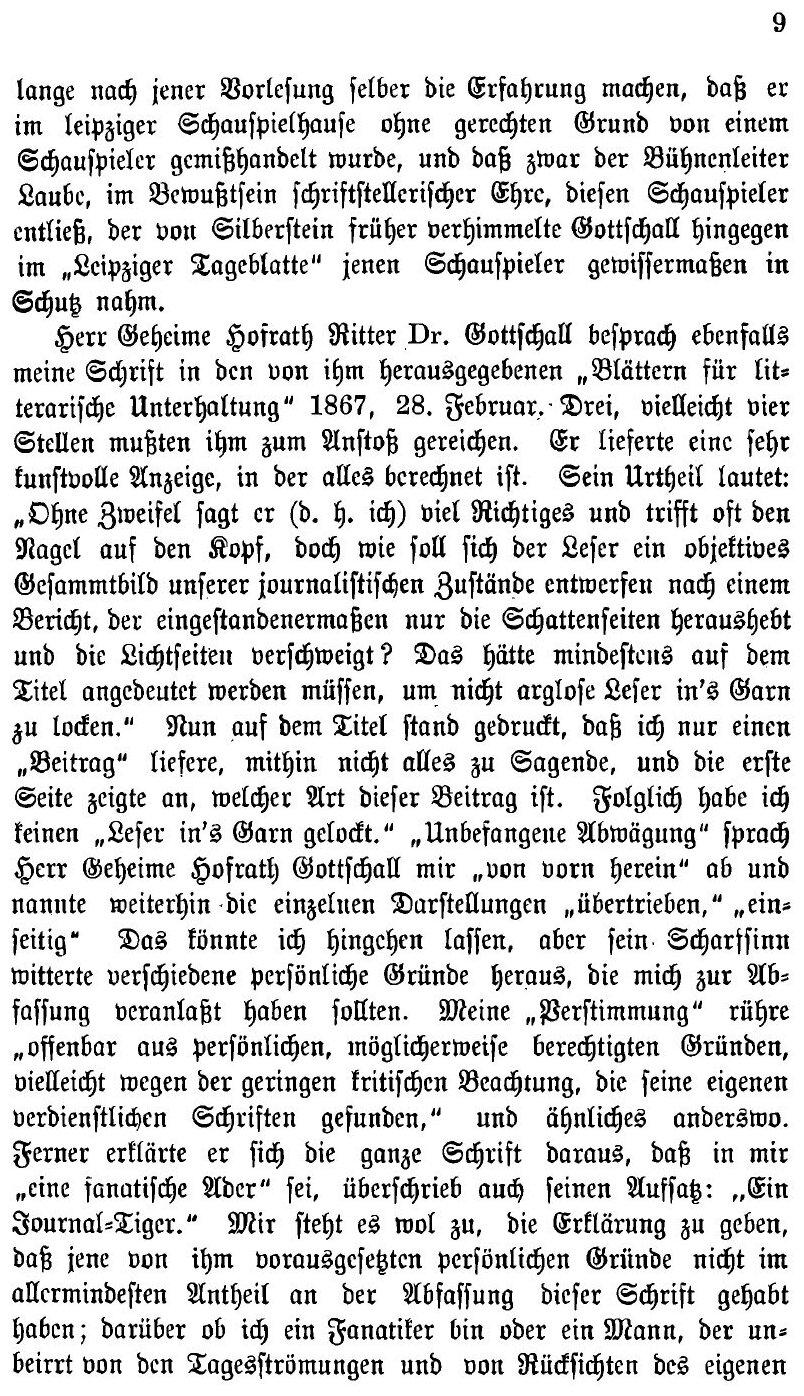 9

lange nach jener Vorlesung selber die Erfahrung machen, daß er im leipziger Schauspielhause ohne gerechten Grund von einem Schauspieler gemißhandelt wurde, und daß zwar der Bühnenleiter Laube, im Bewußtsein schriftstellerischer Ehre, diesen Schauspieler entließ, der von Silberstein früher verhimmelte Gottschall hingegen im „Leipziger Tageblatte" jenen Schauspieler gewissermaßen in Schutz nahm.

Herr Geheime Hofrath Ritter Dr. Gottschall besprach ebenfalls meine Schrift in den von ihm herausgegebenen „Blättern für litterarische Unterhaltung" 1867, 28. Februar. Drei, vielleicht vier Stellen mußten ihm zum Anstoß gereichen. Er lieferte eine sehr kunstvolle Anzeige, in der alles berechnet ist. Sein Urtheil lautet: „Ohne Zweifel sagt er (d. h. ich) viel Richtiges und trifft oft den Nagel auf den Kopf, doch wie soll sich der Leser ein objektives Gesammtbild unserer journalistischen Zustände entwerfen nach einem Bericht, der eingestandenermaßen nur die Schattenseiten heraushebt und die Lichtseiten verschweigt? Das hätte mindestens auf dem Titel angedeutet werden müssen, um nicht arglose Leser in's Garn zu locken." Nun auf dem Titel stand gedruckt, daß ich nur einen „Beitrag" liefere, mithin nicht alles zu Sagende, und die erste Seite zeigte an, welcher Art dieser Beitrag ist. Folglich habe ich keinen „Leser in's Garn gelockt." „Unbefangene Abwägung" sprach Herr Geheime Hofrath Gottschall mir „von vorn herein" ab und nannte weiterhin die einzelnen Darstellungen „übertrieben," „einseitig" Das könnte ich hingehen lassen, aber sein Scharfsinn witterte verschiedene persönliche Gründe heraus, die mich zur Abfassung veranlaßt haben sollten. Meine „Verstimmung" rühre „offenbar aus persönlichen, möglicherweise berechtigten Gründen, vielleicht wegen der geringen kritischen Beachtung, die seine eigenen verdienstlichen Schriften gefunden," und ähnliches anderswo. Ferner erklärte er sich die ganze Schrift daraus, daß in mir „eine fanatische Ader" sei, überschrieb auch seinen Aufsatz: „Ein Journal-Tiger." Mir steht es wol zu, die Erklärung zu geben, daß jene von ihm vorausgesetzten persönlichen Gründe nicht im allermindesten Antheil an der Abfassung dieser Schrift gehabt haben; darüber ob ich ein Fanatiker bin oder ein Mann, der unbeirrt von den Tagesströmungen und von Rücksichten des eigenen